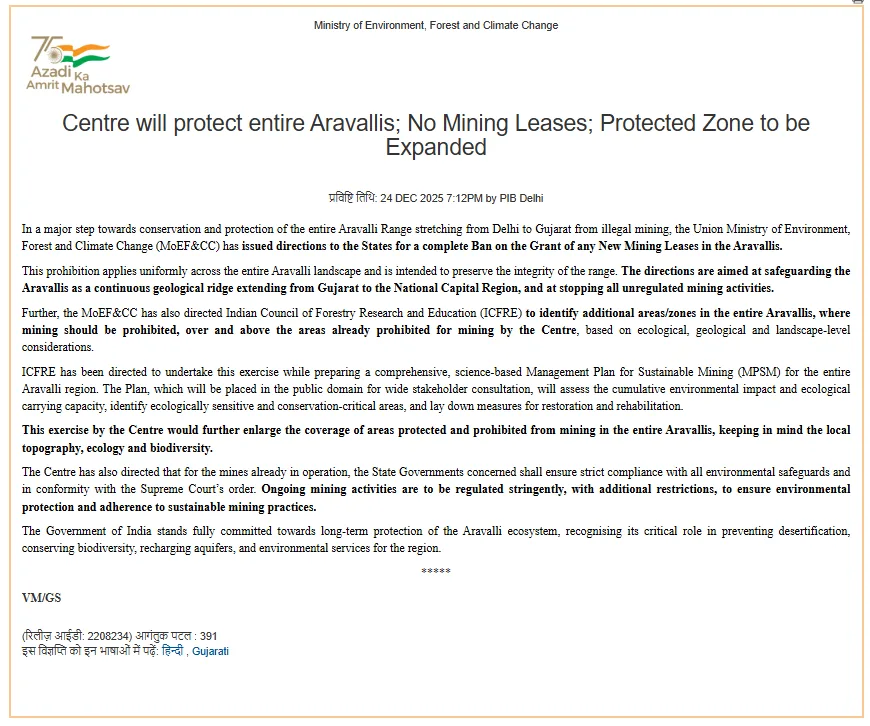 Ministry of Environment, Forest and Climate Change

75 Azadi Ka Amrit Mahotsav

Centre will protect entire Aravallis; No Mining Leases; Protected Zone to be Expanded

प्रविष्टि तिथि: 24 DEC 2025 7:12PM by PIB Delhi

In a major step towards conservation and protection of the entire Aravalli Range stretching from Delhi to Gujarat from illegal mining, the Union Ministry of Environment, Forest and Climate Change (MoEF&CC) has issued directions to the States for a complete Ban on the Grant of any New Mining Leases in the Aravallis.

This prohibition applies uniformly across the entire Aravalli landscape and is intended to preserve the integrity of the range. The directions are aimed at safeguarding the Aravallis as a continuous geological ridge extending from Gujarat to the National Capital Region, and at stopping all unregulated mining activities.

Further, the MoEF&CC has also directed Indian Council of Forestry Research and Education (ICFRE) to identify additional areas/zones in the entire Aravallis, where mining should be prohibited, over and above the areas already prohibited for mining by the Centre, based on ecological, geological and landscape-level considerations.

ICFRE has been directed to undertake this exercise while preparing a comprehensive, science-based Management Plan for Sustainable Mining (MPSM) for the entire Aravalli region. The Plan, which will be placed in the public domain for wide stakeholder consultation, will assess the cumulative environmental impact and ecological carrying capacity, identify ecologically sensitive and conservation-critical areas, and lay down measures for restoration and rehabilitation.

This exercise by the Centre would further enlarge the coverage of areas protected and prohibited from mining in the entire Aravallis, keeping in mind the local topography, ecology and biodiversity.

The Centre has also directed that for the mines already in operation, the State Governments concerned shall ensure strict compliance with all environmental safeguards and in conformity with the Supreme Court's order. Ongoing mining activities are to be regulated stringently, with additional restrictions, to ensure environmental protection and adherence to sustainable mining practices.

The Government of India stands fully committed towards long-term protection of the Aravalli ecosystem, recognising its critical role in preventing desertification, conserving biodiversity, recharging aquifers, and environmental services for the region.

*****

VM/GS

(रिलीज़ आईडी: 2208234) आगंतुक पटल : 391
इस विज्ञप्ति को इन भाषाओं में पढ़ें: हिन्दी , Gujarati